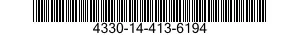 4330-14-413-6194